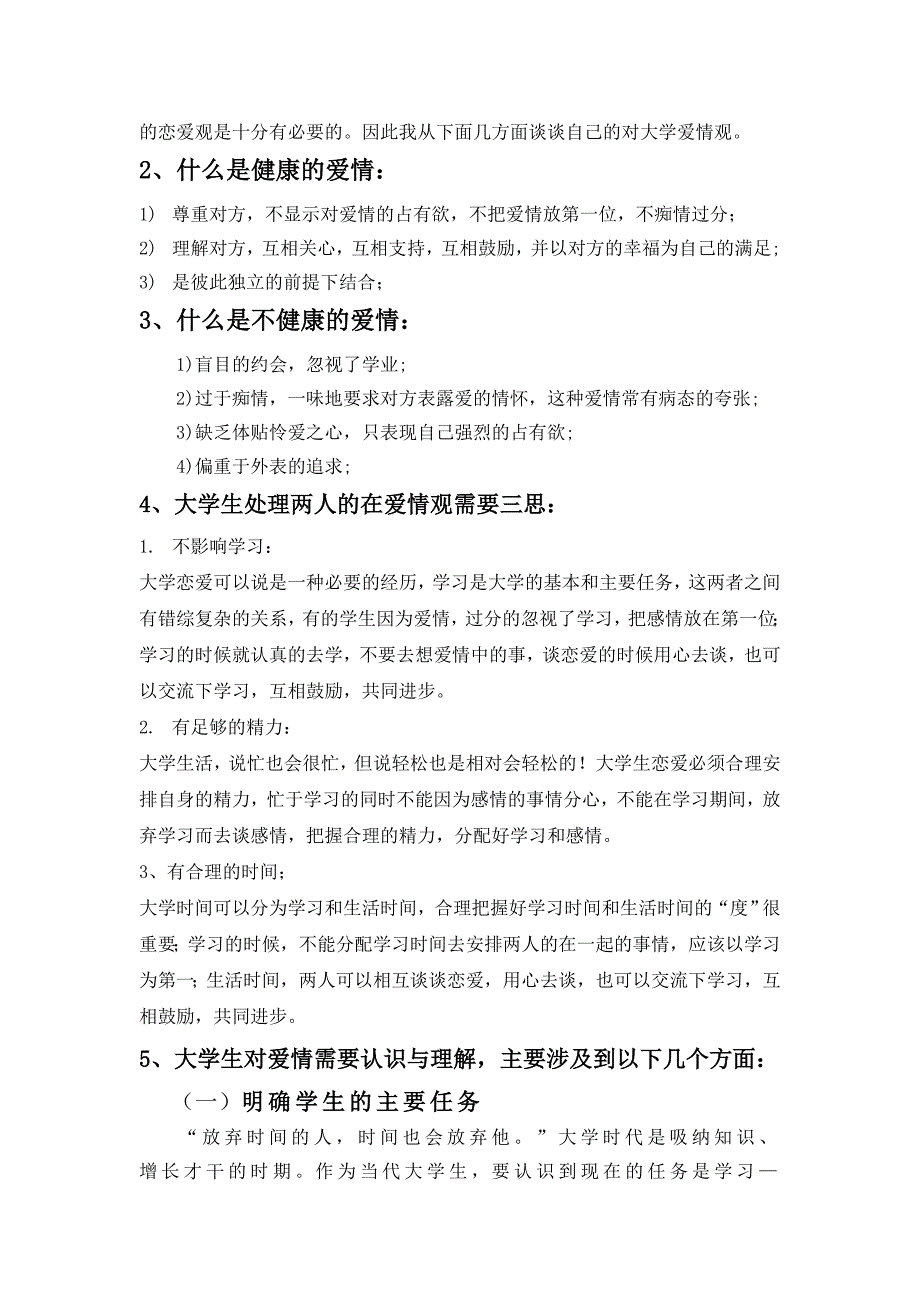 的恋爱观是十分有必要的。因此我从下面几方面谈谈自己的对大学爱情观。

2、什么是健康的爱情：

1) 尊重对方，不显示对爱情的占有欲，不把爱情放第一位，不痴情过分；

2) 理解对方，互相关心，互相支持，互相鼓励，并以对方的幸福为自己的满足；

3) 是彼此独立的前提下结合；

3、什么是不健康的爱情：

1)盲目的约会，忽视了学业；

2)过于痴情，一味地要求对方表露爱的情怀，这种爱情常有病态的夸张；

3)缺乏体贴怜爱之心，只表现自己强烈的占有欲；

4)偏重于外表的追求；

4、大学生处理两人的在爱情观需要三思：

1. 不影响学习：

大学恋爱可以说是一种必要的经历，学习是大学的基本和主要任务，这两者之间有错综复杂的关系，有的学生因为爱情，过分的忽视了学习，把感情放在第一位；学习的时候就认真的去学，不要去想爱情中的事，谈恋爱的时候用心去谈，也可以交流下学习，互相鼓励，共同进步。

2. 有足够的精力：

大学生活，说忙也会很忙，但说轻松也是相对会轻松的！大学生恋爱必须合理安排自身的精力，忙于学习的同时不能因为感情的事情分心，不能在学习期间，放弃学习而去谈感情，把握合理的精力，分配好学习和感情。

3、有合理的时间；

大学时间可以分为学习和生活时间，合理把握好学习时间和生活时间的“度”很重要；学习的时候，不能分配学习时间去安排两人的在一起的事情，应该以学习为第一；生活时间，两人可以相互谈谈恋爱，用心去谈，也可以交流下学习，互相鼓励，共同进步。

5、大学生对爱情需要认识与理解，主要涉及到以下几个方面：

（一）明确学生的主要任务

“放弃时间的人，时间也会放弃他。”大学时代是吸纳知识、增长才干的时期。作为当代大学生，要认识到现在的任务是学习—